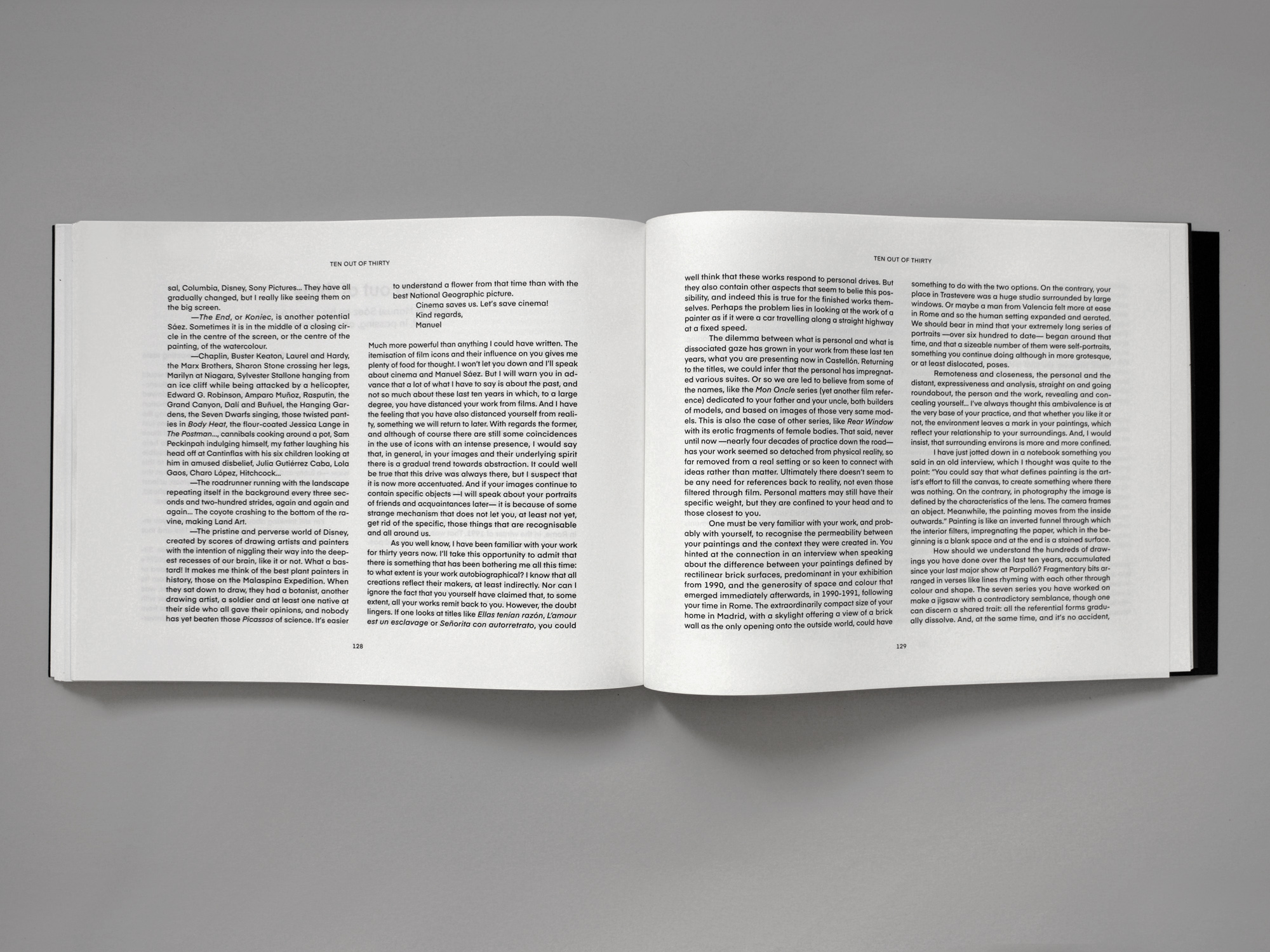 TEN OUT OF THIRTY

sal, Columbia, Disney, Sony Pictures... They have all gradually changed, but I really like seeing them on the big screen.

—The End, or Koniec, is another potential Sáez. Sometimes it is in the middle of a closing circle in the centre of the screen, or the centre of the painting, of the watercolour.

—Chaplin, Buster Keaton, Laurel and Hardy, the Marx Brothers, Sharon Stone crossing her legs, Marilyn at Niagara, Sylvester Stallone hanging from an ice cliff while being attacked by a helicopter, Edward G. Robinson, Amparo Muñoz, Rasputin, the Grand Canyon, Dalí and Buñuel, the Hanging Gardens, the Seven Dwarfs singing, those twisted panties in Body Heat, the flour-coated Jessica Lange in The Postman..., cannibals cooking around a pot, Sam Peckinpah indulging himself, my father laughing his head off at Cantinflas with his six children looking at him in amused disbelief, Julia Gutiérrez Caba, Lola Gaos, Charo López, Hitchcock...

—The roadrunner running with the landscape repeating itself in the background every three seconds and two-hundred strides, again and again and again... The coyote crashing to the bottom of the ravine, making Land Art.

—The pristine and perverse world of Disney, created by scores of drawing artists and painters with the intention of niggling their way into the deepest recesses of our brain, like it or not. What a bastard! It makes me think of the best plant painters in history, those on the Malaspina Expedition. When they sat down to draw, they had a botanist, another drawing artist, a soldier and at least one native at their side who all gave their opinions, and nobody has yet beaten those Picassos of science. It's easier

to understand a flower from that time than with the best National Geographic picture.

Cinema saves us. Let's save cinema!
Kind regards,
Manuel

Much more powerful than anything I could have written. The itemisation of film icons and their influence on you gives me plenty of food for thought. I won't let you down and I'll speak about cinema and Manuel Sáez. But I will warn you in advance that a lot of what I have to say is about the past, and not so much about these last ten years in which, to a large degree, you have distanced your work from films. And I have the feeling that you have also distanced yourself from reality, something we will return to later. With regards the former, and although of course there are still some coincidences in the use of icons with an intense presence, I would say that, in general, in your images and their underlying spirit there is a gradual trend towards abstraction. It could well be true that this drive was always there, but I suspect that it is now more accentuated. And if your images continue to contain specific objects —I will speak about your portraits of friends and acquaintances later— it is because of some strange mechanism that does not let you, at least not yet, get rid of the specific, those things that are recognisable and all around us.

As you well know, I have been familiar with your work for thirty years now. I'll take this opportunity to admit that there is something that has been bothering me all this time: to what extent is your work autobiographical? I know that all creations reflect their makers, at least indirectly. Nor can I ignore the fact that you yourself have claimed that, to some extent, all your works remit back to you. However, the doubt lingers. If one looks at titles like Ellas tenían razón, L'amour est un esclavage or Señorita con autorretrato, you could

128

TEN OUT OF THIRTY

well think that these works respond to personal drives. But they also contain other aspects that seem to belie this possibility, and indeed this is true for the finished works themselves. Perhaps the problem lies in looking at the work of a painter as if it were a car travelling along a straight highway at a fixed speed.

The dilemma between what is personal and what is dissociated gaze has grown in your work from these last ten years, what you are presenting now in Castellón. Returning to the titles, we could infer that the personal has impregnated various suites. Or so we are led to believe from some of the names, like the Mon Oncle series (yet another film reference) dedicated to your father and your uncle, both builders of models, and based on images of those very same models. This is also the case of other series, like Rear Window with its erotic fragments of female bodies. That said, never until now —nearly four decades of practice down the road— has your work seemed so detached from physical reality, so far removed from a real setting or so keen to connect with ideas rather than matter. Ultimately there doesn't seem to be any need for references back to reality, not even those filtered through film. Personal matters may still have their specific weight, but they are confined to your head and to those closest to you.

One must be very familiar with your work, and probably with yourself, to recognise the permeability between your paintings and the context they were created in. You hinted at the connection in an interview when speaking about the difference between your paintings defined by rectilinear brick surfaces, predominant in your exhibition from 1990, and the generosity of space and colour that emerged immediately afterwards, in 1990-1991, following your time in Rome. The extraordinarily compact size of your home in Madrid, with a skylight offering a view of a brick wall as the only opening onto the outside world, could have

something to do with the two options. On the contrary, your place in Trastevere was a huge studio surrounded by large windows. Or maybe a man from Valencia felt more at ease in Rome and so the human setting expanded and aerated. We should bear in mind that your extremely long series of portraits —over six hundred to date— began around that time, and that a sizeable number of them were self-portraits, something you continue doing although in more grotesque, or at least dislocated, poses.

Remoteness and closeness, the personal and the distant, expressiveness and analysis, straight on and going roundabout, the person and the work, revealing and concealing yourself... I've always thought this ambivalence is at the very base of your practice, and that whether you like it or not, the environment leaves a mark in your paintings, which reflect your relationship to your surroundings. And, I would insist, that surrounding environs is more and more confined.

I have just jotted down in a notebook something you said in an old interview, which I thought was quite to the point: "You could say that what defines painting is the artist's effort to fill the canvas, to create something where there was nothing. On the contrary, in photography the image is defined by the characteristics of the lens. The camera frames an object. Meanwhile, the painting moves from the inside outwards." Painting is like an inverted funnel through which the interior filters, impregnating the paper, which in the beginning is a blank space and at the end is a stained surface.

How should we understand the hundreds of drawings you have done over the last ten years, accumulated since your last major show at Parpalló? Fragmentary bits arranged in verses like lines rhyming with each other through colour and shape. The seven series you have worked on make a jigsaw with a contradictory semblance, though one can discern a shared trait: all the referential forms gradually dissolve. And, at the same time, and it's no accident,

129